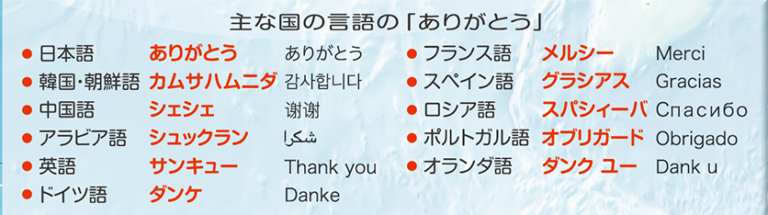 主な国の言語の「ありがとう」

● 日本語 ありがとう ありがとう
● 韓国・朝鮮語 カムサハムニダ 감사합니다
● 中国語 シェシェ 谢谢
● アラビア語 シュックラン شكرا
● 英語 サンキュー Thank you
● ドイツ語 ダンケ Danke

● フランス語 メルシー Merci
● スペイン語 グラシアス Gracias
● ロシア語 スパシィーバ Спасибо
● ポルトガル語 オブリガード Obrigado
● オランダ語 ダンク ユー Dank u